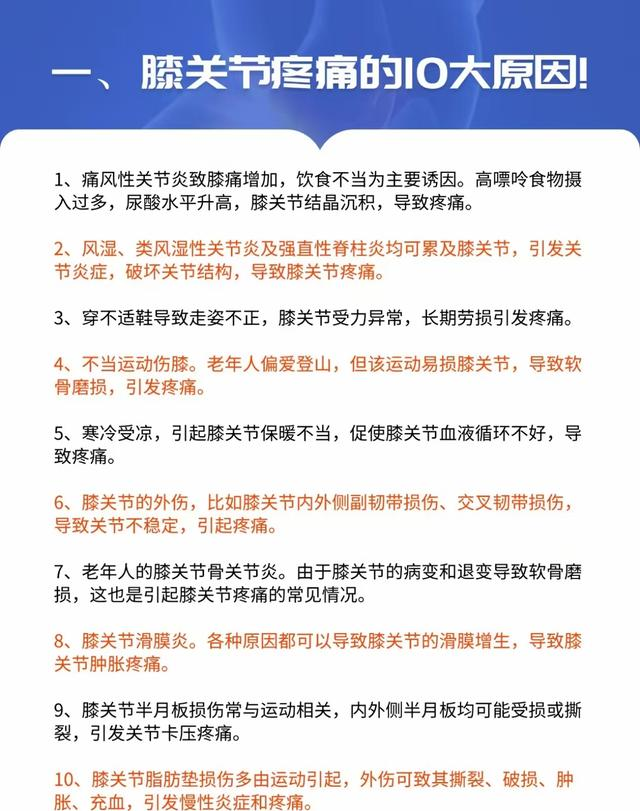 一、膝关节疼痛的10大原因!

1、痛风性关节炎致膝痛增加，饮食不当为主要诱因。高嘌呤食物摄入过多，尿酸水平升高，膝关节结晶沉积，导致疼痛。

2、风湿、类风湿性关节炎及强直性脊柱炎均可累及膝关节，引发关节炎症，破坏关节结构，导致膝关节疼痛。

3、穿不适鞋导致走姿不正，膝关节受力异常，长期劳损引发疼痛。

4、不当运动伤膝。老年人偏爱登山，但该运动易损膝关节，导致软骨磨损，引发疼痛。

5、寒冷受凉，引起膝关节保暖不当，促使膝关节血液循环不好，导致疼痛。

6、膝关节的外伤，比如膝关节内外侧副韧带损伤、交叉韧带损伤，导致关节不稳定，引起疼痛。

7、老年人的膝关节骨关节炎。由于膝关节的病变和退变导致软骨磨损，这也是引起膝关节疼痛的常见情况。

8、膝关节滑膜炎。各种原因都可以导致膝关节的滑膜增生，导致膝关节肿胀疼痛。

9、膝关节半月板损伤常与运动相关，内外侧半月板均可能受损或撕裂，引发关节卡压疼痛。

10、膝关节脂肪垫损伤多由运动引起，外伤可致其撕裂、破损、肿胀、充血，引发慢性炎症和疼痛。